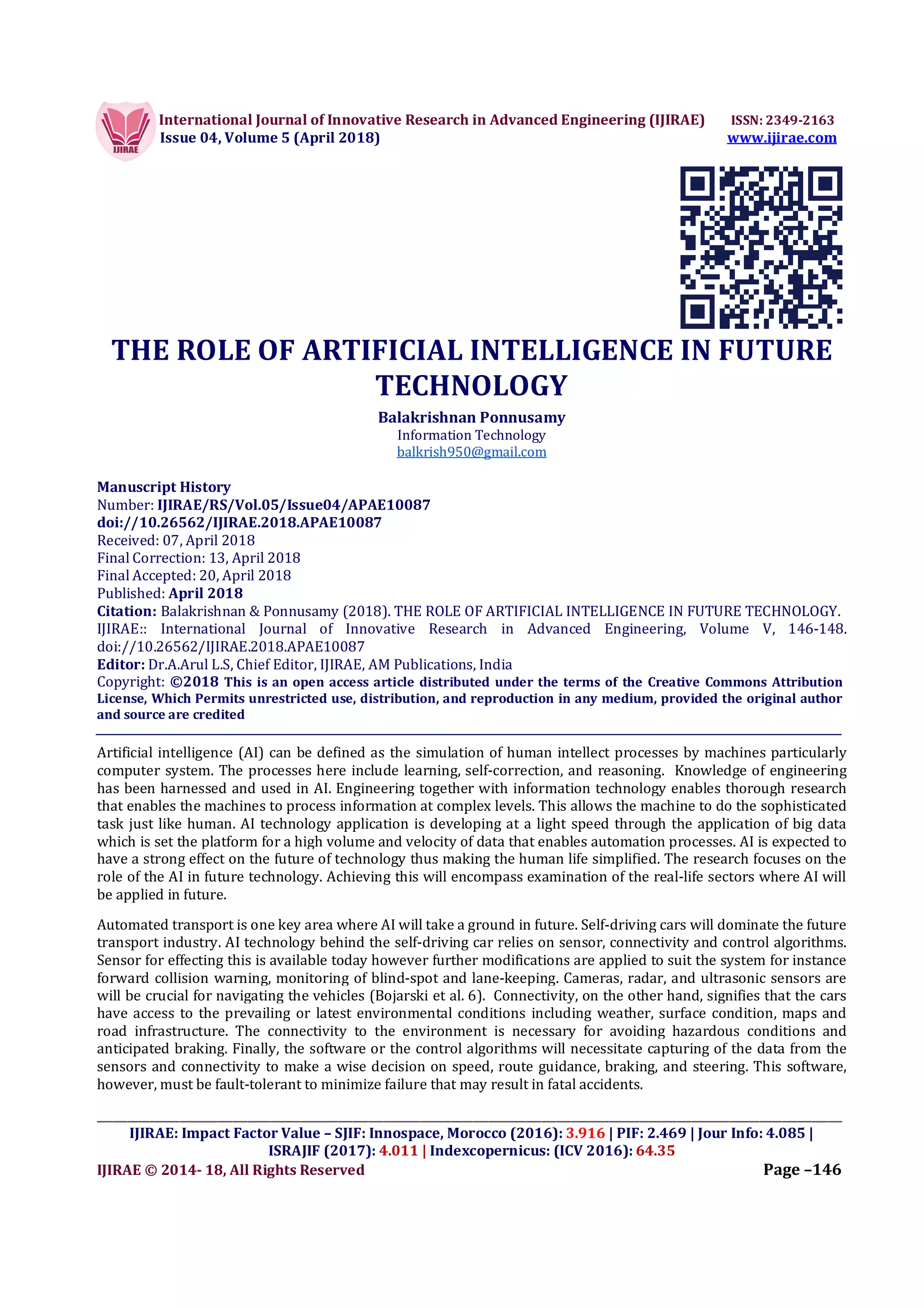 IJIRAE

International Journal of Innovative Research in Advanced Engineering (IJIRAE) ISSN: 2349-2163
Issue 04, Volume 5 (April 2018) www.ijirae.com

THE ROLE OF ARTIFICIAL INTELLIGENCE IN FUTURE TECHNOLOGY

Balakrishnan Ponnusamy
Information Technology
balkrish950@gmail.com

Manuscript History
Number: IJIRAE/RS/Vol.05/Issue04/APAE10087
doi://10.26562/IJIRAE.2018.APAE10087
Received: 07, April 2018
Final Correction: 13, April 2018
Final Accepted: 20, April 2018
Published: April 2018
Citation: Balakrishnan & Ponnusamy (2018). THE ROLE OF ARTIFICIAL INTELLIGENCE IN FUTURE TECHNOLOGY. IJIRAE:: International Journal of Innovative Research in Advanced Engineering, Volume V, 146-148. doi://10.26562/IJIRAE.2018.APAE10087
Editor: Dr.A.Arul L.S, Chief Editor, IJIRAE, AM Publications, India
Copyright: ©2018 This is an open access article distributed under the terms of the Creative Commons Attribution License, Which Permits unrestricted use, distribution, and reproduction in any medium, provided the original author and source are credited

Artificial intelligence (AI) can be defined as the simulation of human intellect processes by machines particularly computer system. The processes here include learning, self-correction, and reasoning. Knowledge of engineering has been harnessed and used in AI. Engineering together with information technology enables thorough research that enables the machines to process information at complex levels. This allows the machine to do the sophisticated task just like human. AI technology application is developing at a light speed through the application of big data which is set the platform for a high volume and velocity of data that enables automation processes. AI is expected to have a strong effect on the future of technology thus making the human life simplified. The research focuses on the role of the AI in future technology. Achieving this will encompass examination of the real-life sectors where AI will be applied in future.

Automated transport is one key area where AI will take a ground in future. Self-driving cars will dominate the future transport industry. AI technology behind the self-driving car relies on sensor, connectivity and control algorithms. Sensor for effecting this is available today however further modifications are applied to suit the system for instance forward collision warning, monitoring of blind-spot and lane-keeping. Cameras, radar, and ultrasonic sensors are will be crucial for navigating the vehicles (Bojarski et al. 6). Connectivity, on the other hand, signifies that the cars have access to the prevailing or latest environmental conditions including weather, surface condition, maps and road infrastructure. The connectivity to the environment is necessary for avoiding hazardous conditions and anticipated braking. Finally, the software or the control algorithms will necessitate capturing of the data from the sensors and connectivity to make a wise decision on speed, route guidance, braking, and steering. This software, however, must be fault-tolerant to minimize failure that may result in fatal accidents.

IJIRAE: Impact Factor Value – SJIF: Innospace, Morocco (2016): 3.916 | PIF: 2.469 | Jour Info: 4.085 | ISRAJIF (2017): 4.011 | Indexcopernicus: (ICV 2016): 64.35
IJIRAE © 2014- 18, All Rights Reserved Page –146